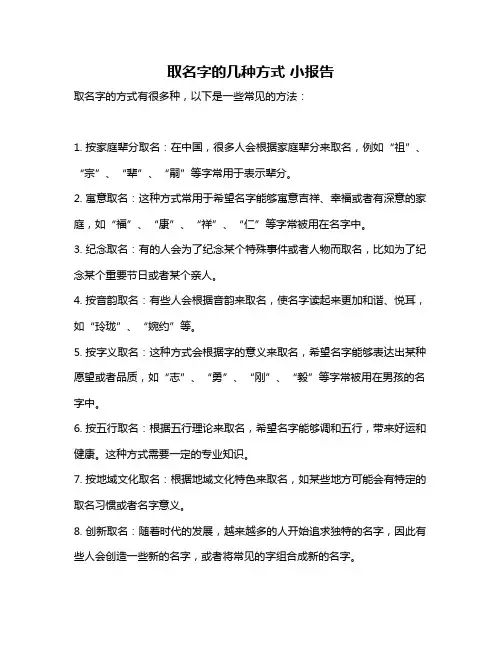 取名字的几种方式 小报告

取名字的方式有很多种，以下是一些常见的方法：

1. 按家庭辈分取名：在中国，很多人会根据家庭辈分来取名，例如“祖”、“宗”、“辈”、“嗣”等字常用于表示辈分。

2. 寓意取名：这种方式常用于希望名字能够寓意吉祥、幸福或者有深意的家庭，如“福”、“康”、“祥”、“仁”等字常被用在名字中。

3. 纪念取名：有的人会为了纪念某个特殊事件或者人物而取名，比如为了纪念某个重要节日或者某个亲人。

4. 按音韵取名：有些人会根据音韵来取名，使名字读起来更加和谐、悦耳，如“玲珑”、“婉约”等。

5. 按字义取名：这种方式会根据字的意义来取名，希望名字能够表达出某种愿望或者品质，如“志”、“勇”、“刚”、“毅”等字常被用在男孩的名字中。

6. 按五行取名：根据五行理论来取名，希望名字能够调和五行，带来好运和健康。这种方式需要一定的专业知识。

7. 按地域文化取名：根据地域文化特色来取名，如某些地方可能会有特定的取名习惯或者名字意义。

8. 创新取名：随着时代的发展，越来越多的人开始追求独特的名字，因此有些人会创造一些新的名字，或者将常见的字组合成新的名字。